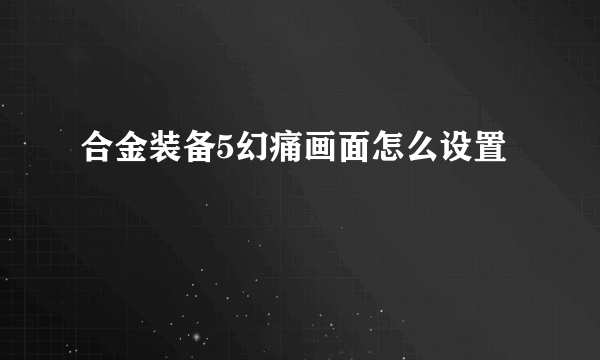 合金装备5幻痛画面怎么设置